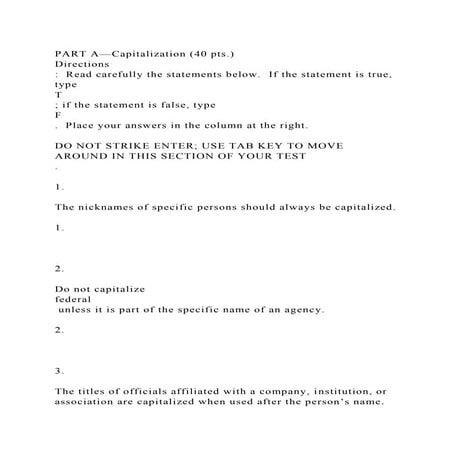 PART A—Capitalization (40 pts.)
Directions
: Read carefully the statements below. If the statement is true, type
T
; if the statement is false, type
F
. Place your answers in the column at the right.

DO NOT STRIKE ENTER; USE TAB KEY TO MOVE AROUND IN THIS SECTION OF YOUR TEST
.

1.

The nicknames of specific persons should always be capitalized.

1.

2.

Do not capitalize
federal
unless it is part of the specific name of an agency.

2.

3.

The titles of officials affiliated with a company, institution, or association are capitalized when used after the person's name.